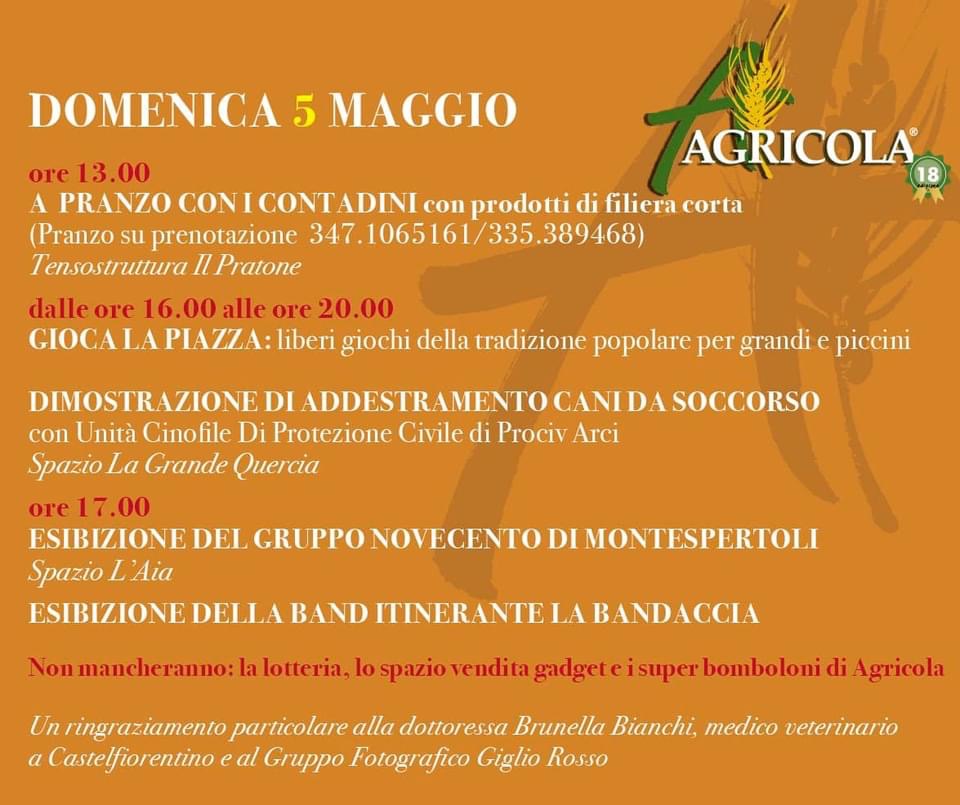 DOMENICA 5 MAGGIO

AGRICOLA®
18

ore 13.00
A PRANZO CON I CONTADINI con prodotti di filiera corta
(Pranzo su prenotazione 347.1065161/335.389468)
Tensostruttura Il Pratone

dalle ore 16.00 alle ore 20.00
GIOCA LA PIAZZA: liberi giochi della tradizione popolare per grandi e piccini

DIMOSTRAZIONE DI ADDESTRAMENTO CANI DA SOCCORSO
con Unità Cinofile Di Protezione Civile di Prociv Arci
Spazio La Grande Quercia

ore 17.00
ESIBIZIONE DEL GRUPPO NOVECENTO DI MONTESPERTOLI
Spazio L'Aia

ESIBIZIONE DELLA BAND ITINERANTE LA BANDACCIA

Non mancheranno: la lotteria, lo spazio vendita gadget e i super bomboloni di Agricola

Un ringraziamento particolare alla dottoressa Brunella Bianchi, medico veterinario a Castelfiorentino e al Gruppo Fotografico Giglio Rosso